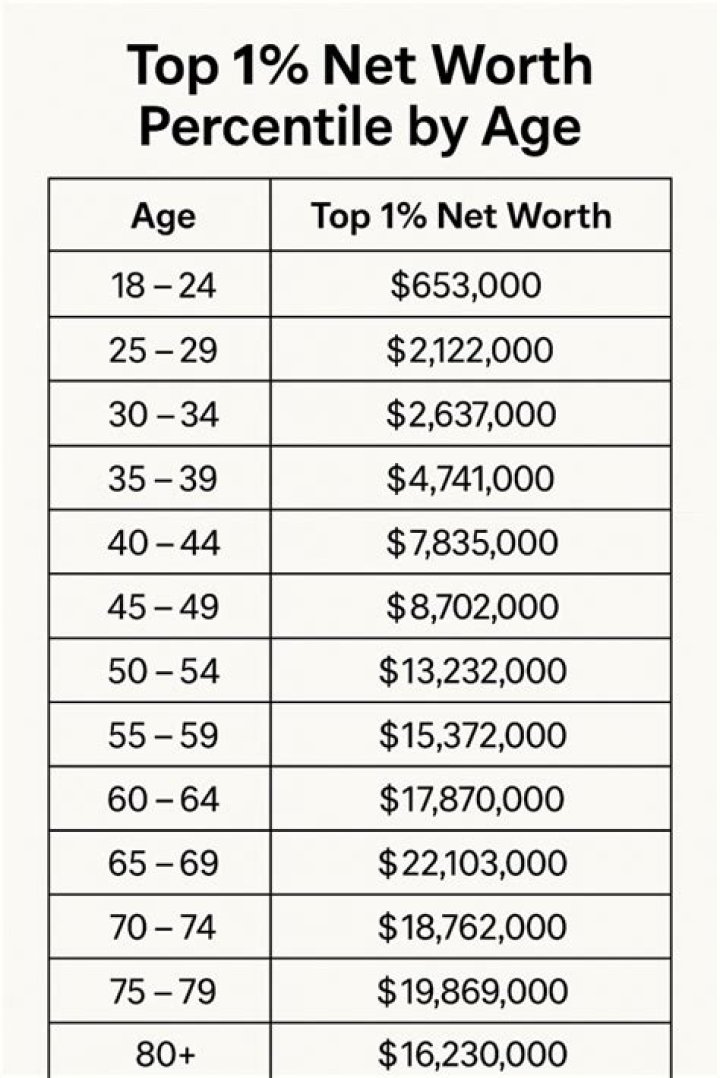 Top 1% Net Worth Percentile by Age

| Age | Top 1% Net Worth |
|---|---|
| 18 – 24 | \$653,000 |
| 25 – 29 | \$2,122,000 |
| 30 – 34 | \$2,637,000 |
| 35 – 39 | \$4,741,000 |
| 40 – 44 | \$7,835,000 |
| 45 – 49 | \$8,702,000 |
| 50 – 54 | \$13,232,000 |
| 55 – 59 | \$15,372,000 |
| 60 – 64 | \$17,870,000 |
| 65 – 69 | \$22,103,000 |
| 70 – 74 | \$18,762,000 |
| 75 – 79 | \$19,869,000 |
| 80+ | \$16,230,000 |